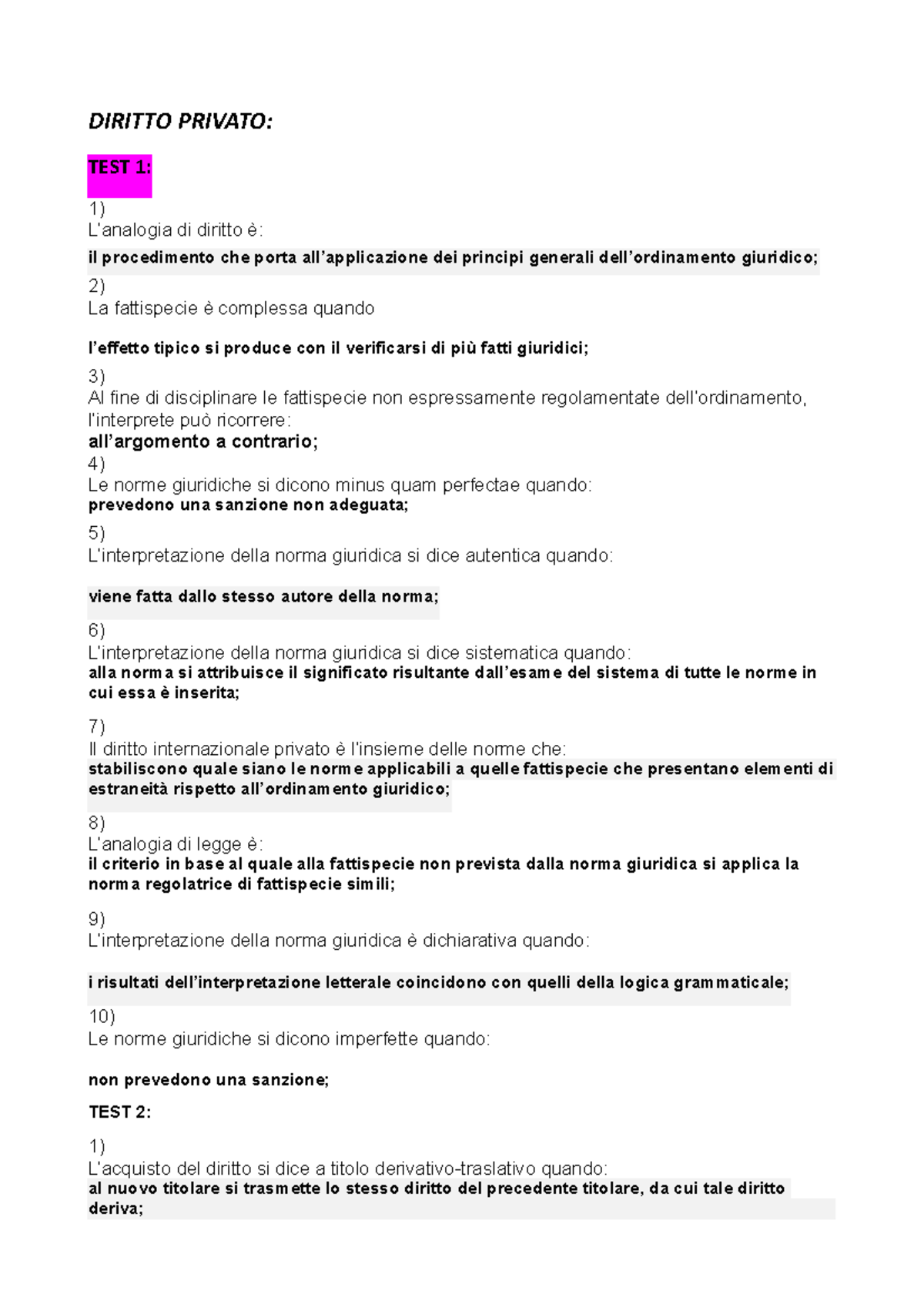 DIRITTO PRIVATO:

TEST 1:

1)
L'analogia di diritto è:
il procedimento che porta all'applicazione dei principi generali dell'ordinamento giuridico;

2)
La fattispecie è complessa quando

l'effetto tipico si produce con il verificarsi di più fatti giuridici;

3)
Al fine di disciplinare le fattispecie non espressamente regolamentate dell'ordinamento, l'interprete può ricorrere:
all'argomento a contrario;

4)
Le norme giuridiche si dicono minus quam perfectae quando:
prevedono una sanzione non adeguata;

5)
L'interpretazione della norma giuridica si dice autentica quando:

viene fatta dallo stesso autore della norma;

6)
L'interpretazione della norma giuridica si dice sistematica quando:
alla norma si attribuisce il significato risultante dall'esame del sistema di tutte le norme in cui essa è inserita;

7)
Il diritto internazionale privato è l'insieme delle norme che:
stabiliscono quale siano le norme applicabili a quelle fattispecie che presentano elementi di estraneità rispetto all'ordinamento giuridico;

8)
L'analogia di legge è:
il criterio in base al quale alla fattispecie non prevista dalla norma giuridica si applica la norma regolatrice di fattispecie simili;

9)
L'interpretazione della norma giuridica è dichiarativa quando:

i risultati dell'interpretazione letterale coincidono con quelli della logica grammaticale;

10)
Le norme giuridiche si dicono imperfette quando:

non prevedono una sanzione;

TEST 2:

1)
L'acquisto del diritto si dice a titolo derivativo-traslativo quando:
al nuovo titolare si trasmette lo stesso diritto del precedente titolare, da cui tale diritto deriva;